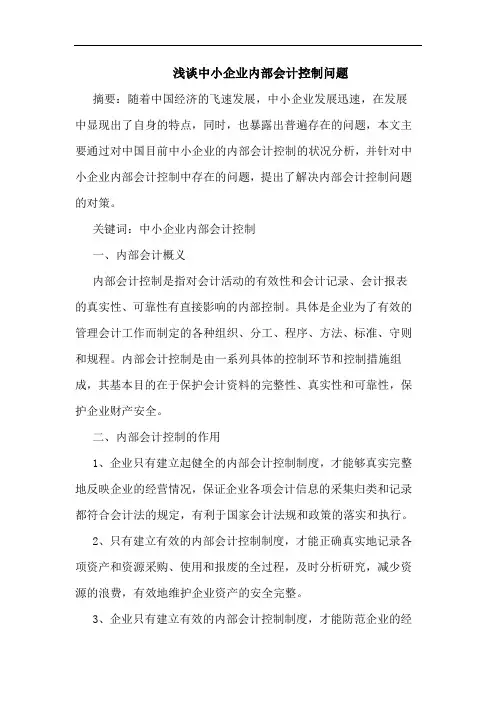 浅谈中小企业内部会计控制问题

摘要：随着中国经济的飞速发展，中小企业发展迅速，在发展中显现出了自身的特点，同时，也暴露出普遍存在的问题，本文主要通过对中国目前中小企业的内部会计控制的状况分析，并针对中小企业内部会计控制中存在的问题，提出了解决内部会计控制问题的对策。

关键词：中小企业内部会计控制

一、内部会计概义

内部会计控制是指对会计活动的有效性和会计记录、会计报表的真实性、可靠性有直接影响的内部控制。具体是企业为了有效的管理会计工作而制定的各种组织、分工、程序、方法、标准、守则和规程。内部会计控制是由一系列具体的控制环节和控制措施组成，其基本目的在于保护会计资料的完整性、真实性和可靠性，保护企业财产安全。

二、内部会计控制的作用

1、企业只有建立起健全的内部会计控制制度，才能够真实完整地反映企业的经营情况，保证企业各项会计信息的采集归类和记录都符合会计法的规定，有利于国家会计法规和政策的落实和执行。

2、只有建立有效的内部会计控制制度，才能正确真实地记录各项资产和资源采购、使用和报废的全过程，及时分析研究，减少资源的浪费，有效地维护企业资产的安全完整。

3、企业只有建立有效的内部会计控制制度，才能防范企业的经